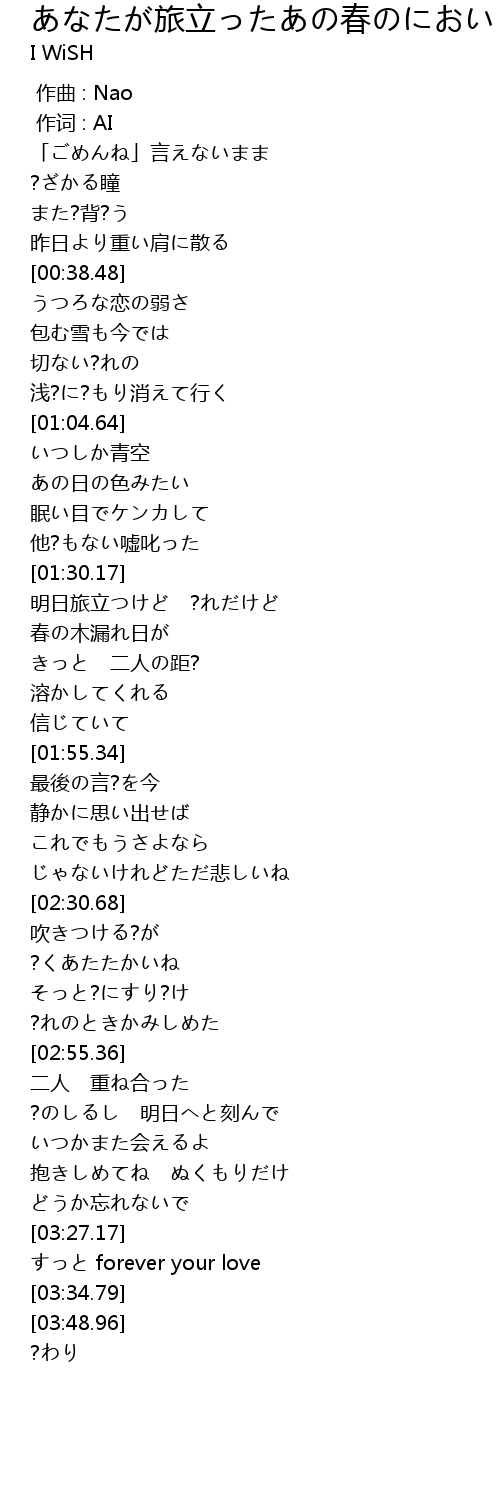 あなたが旅立ったあの春のにおい
I WiSH

作曲 : Nao
作词 : AI
「ごめんね」言えないまま
?ざかる瞳
また?背?う
昨日より重い肩に散る
[00:38.48]
うつろな恋の弱さ
包む雪も今では
切ない?れの
浅?に?もり消えて行く
[01:04.64]
いつしか青空
あの日の色みたい
眠い目でケンカして
他?もない嘘叱った
[01:30.17]
明日旅立つけど ?れだけど
春の木漏れ日が
きっと 二人の距?
溶かしてくれる
信じていて
[01:55.34]
最後の言?を今
静かに思い出せば
これでもうさよなら
じゃないけれどただ悲しいね
[02:30.68]
吹きつける?が
?くあたたかいね
そっと?にすり?け
?れのときかみしめた
[02:55.36]
二人 重ね合った
?のしるし 明日へと刻んで
いつかまた会えるよ
抱きしめてね ぬくもりだけ
どうか忘れないで
[03:27.17]
すっと forever your love
[03:34.79]
[03:48.96]
?わり